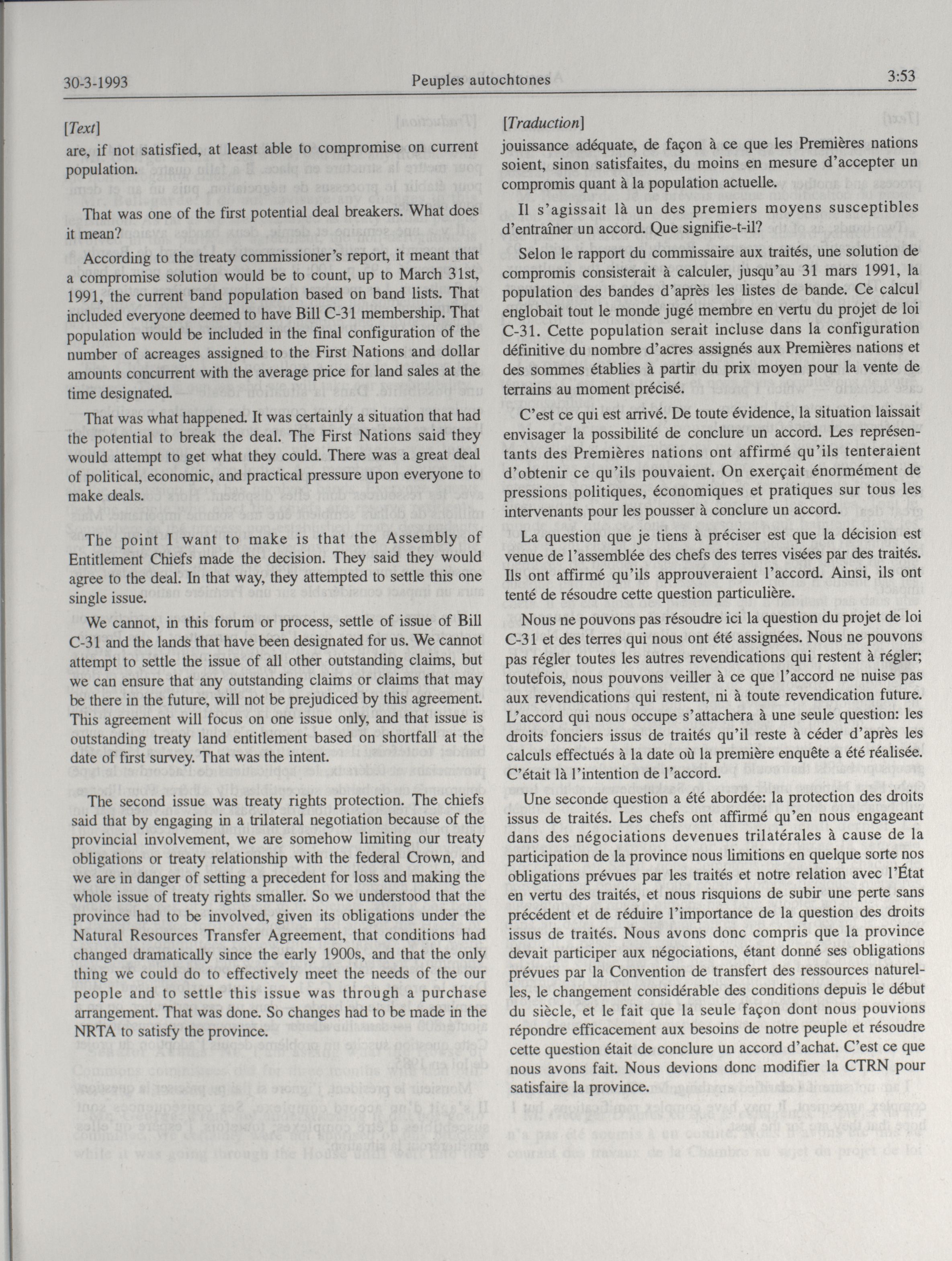 30-3-1993 Peuples autochtones 3:53

[Text]

are, if not satisfied, at least able to compromise on current population.

That was one of the first potential deal breakers. What does it mean?

According to the treaty commissioner's report, it meant that a compromise solution would be to count, up to March 31st, 1991, the current band population based on band lists. That included everyone deemed to have Bill C-31 membership. That population would be included in the final configuration of the number of acreages assigned to the First Nations and dollar amounts concurrent with the average price for land sales at the time designated.

That was what happened. It was certainly a situation that had the potential to break the deal. The First Nations said they would attempt to get what they could. There was a great deal of political, economic, and practical pressure upon everyone to make deals.

The point I want to make is that the Assembly of Entitlement Chiefs made the decision. They said they would agree to the deal. In that way, they attempted to settle this one single issue.

We cannot, in this forum or process, settle of issue of Bill C-31 and the lands that have been designated for us. We cannot attempt to settle the issue of all other outstanding claims, but we can ensure that any outstanding claims or claims that may be there in the future, will not be prejudiced by this agreement. This agreement will focus on one issue only, and that issue is outstanding treaty land entitlement based on shortfall at the date of first survey. That was the intent.

The second issue was treaty rights protection. The chiefs said that by engaging in a trilateral negotiation because of the provincial involvement, we are somehow limiting our treaty obligations or treaty relationship with the federal Crown, and we are in danger of setting a precedent for loss and making the whole issue of treaty rights smaller. So we understood that the province had to be involved, given its obligations under the Natural Resources Transfer Agreement, that conditions had changed dramatically since the early 1900s, and that the only thing we could do to effectively meet the needs of the our people and to settle this issue was through a purchase arrangement. That was done. So changes had to be made in the NRTA to satisfy the province.

[Traduction]

jouissance adéquate, de façon à ce que les Premières nations soient, sinon satisfaites, du moins en mesure d'accepter un compromis quant à la population actuelle.

Il s'agissait là un des premiers moyens susceptibles d'entraîner un accord. Que signifie-t-il?

Selon le rapport du commissaire aux traités, une solution de compromis consisterait à calculer, jusqu'au 31 mars 1991, la population des bandes d'après les listes de bande. Ce calcul englobait tout le monde jugé membre en vertu du projet de loi C-31. Cette population serait incluse dans la configuration définitive du nombre d'acres assignés aux Premières nations et des sommes établies à partir du prix moyen pour la vente de terrains au moment précisé.

C'est ce qui est arrivé. De toute évidence, la situation laissait envisager la possibilité de conclure un accord. Les représentants des Premières nations ont affirmé qu'ils tenteraient d'obtenir ce qu'ils pouvaient. On exerçait énormément de pressions politiques, économiques et pratiques sur tous les intervenants pour les pousser à conclure un accord.

La question que je tiens à préciser est que la décision est venue de l'assemblée des chefs des terres visées par des traités. Ils ont affirmé qu'ils approuveraient l'accord. Ainsi, ils ont tenté de résoudre cette question particulière.

Nous ne pouvons pas résoudre ici la question du projet de loi C-31 et des terres qui nous ont été assignées. Nous ne pouvons pas régler toutes les autres revendications qui restent à régler; toutefois, nous pouvons veiller à ce que l'accord ne nuise pas aux revendications qui restent, ni à toute revendication future. L'accord qui nous occupe s'attachera à une seule question: les droits fonciers issus de traités qu'il reste à céder d'après les calculs effectués à la date où la première enquête a été réalisée. C'était là l'intention de l'accord.

Une seconde question a été abordée: la protection des droits issus de traités. Les chefs ont affirmé qu'en nous engageant dans des négociations devenues trilatérales à cause de la participation de la province nous limitions en quelque sorte nos obligations prévues par les traités et notre relation avec l'État en vertu des traités, et nous risquions de subir une perte sans précédent et de réduire l'importance de la question des droits issus de traités. Nous avons donc compris que la province devait participer aux négociations, étant donné ses obligations prévues par la Convention de transfert des ressources naturelles, le changement considérable des conditions depuis le début du siècle, et le fait que la seule façon dont nous pouvions répondre efficacement aux besoins de notre peuple et résoudre cette question était de conclure un accord d'achat. C'est ce que nous avons fait. Nous devions donc modifier la CTRN pour satisfaire la province.